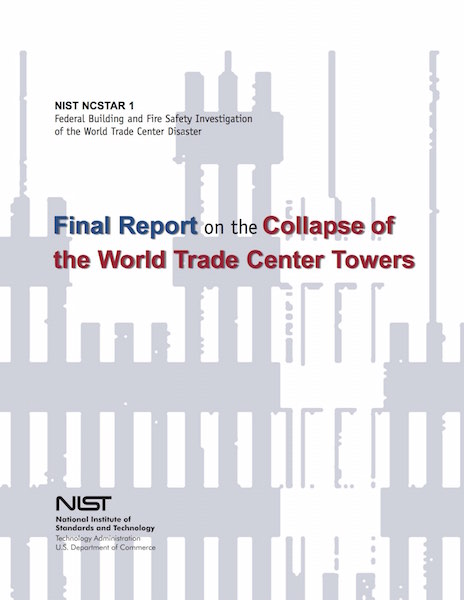 NIST NCSTAR 1
Federal Building and Fire Safety Investigation
of the World Trade Center Disaster

Final Report on the Collapse of the World Trade Center Towers

NIST
National Institute of
Standards and Technology
Technology Administration
U.S. Department of Commerce